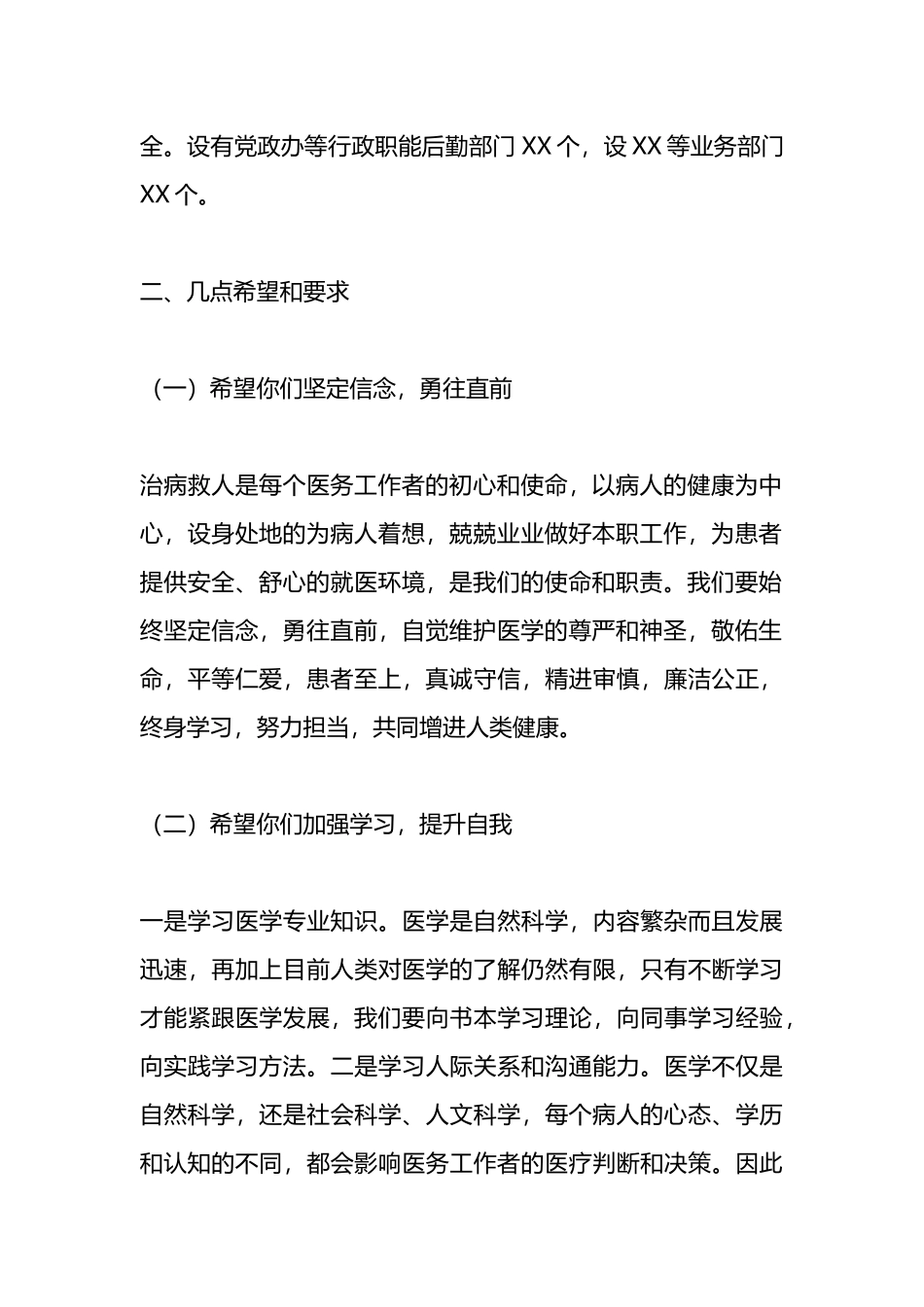 全。设有党政办等行政职能后勤部门 XX 个，设 XX 等业务部门 XX 个。

二、几点希望和要求

（一）希望你们坚定信念，勇往直前

治病救人是每个医务工作者的初心和使命，以病人的健康为中心，设身处地的为病人着想，兢兢业业做好本职工作，为患者提供安全、舒心的就医环境，是我们的使命和职责。我们要始终坚定信念，勇往直前，自觉维护医学的尊严和神圣，敬佑生命，平等仁爱，患者至上，真诚守信，精进审慎，廉洁公正，终身学习，努力担当，共同增进人类健康。

（二）希望你们加强学习，提升自我

一是学习医学专业知识。医学是自然科学，内容繁杂而且发展迅速，再加上目前人类对医学的了解仍然有限，只有不断学习才能紧跟医学发展，我们要向书本学习理论，向同事学习经验，向实践学习方法。二是学习人际关系和沟通能力。医学不仅是自然科学，还是社会科学、人文科学，每个病人的心态、学历和认知的不同，都会影响医务工作者的医疗判断和决策。因此